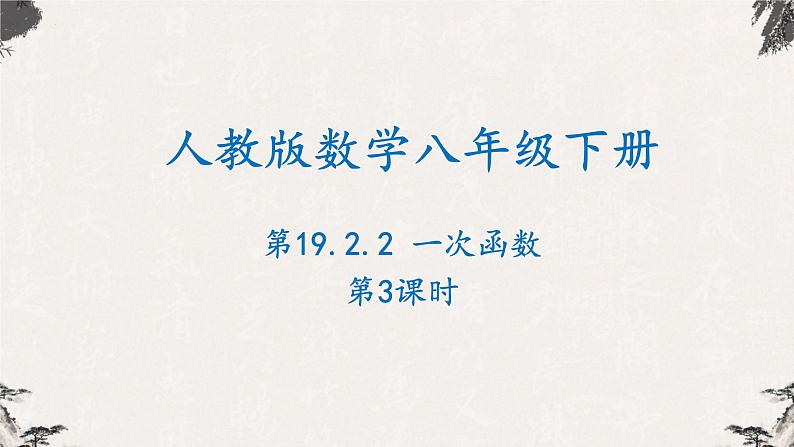 人教版数学八年级下册

第19.2.2 一次函数

第3课时